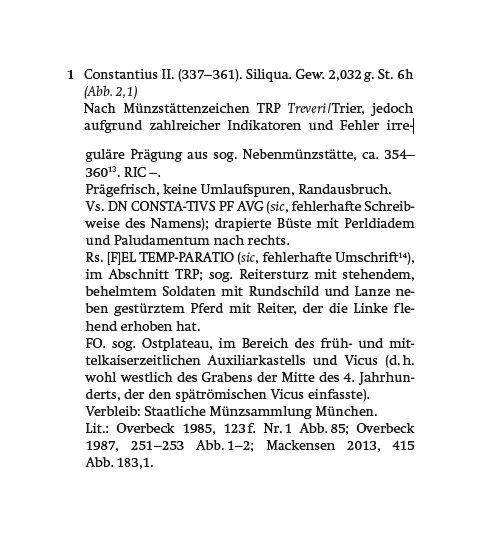 1 Constantius II. (337–361). Siliqua. Gew. 2,032 g. St. 6h (Abb. 2,1)
Nach Münzstättenzeichen TRP Treveri/Trier, jedoch aufgrund zahlreicher Indikatoren und Fehler irreguläre Prägung aus sog. Nebenmünzstätte, ca. 354–360$^{13}$. RIC –.
Prägefrisch, keine Umlaufspuren, Randausbruch.
Vs. DN CONSTA-TIVS PF AVG (sic, fehlerhafte Schreibweise des Namens); drapierte Büste mit Perldiadem und Paludamentum nach rechts.
Rs. [F]EL TEMP-PARATIO (sic, fehlerhafte Umschrift$^{14}$), im Abschnitt TRP; sog. Reitersturz mit stehendem, behelmtem Soldaten mit Rundschild und Lanze neben gestürztem Pferd mit Reiter, der die Linke flehend erhoben hat.
FO. sog. Ostplateau, im Bereich des früh- und mittelkaiserzeitlichen Auxiliarkastells und Vicus (d. h. wohl westlich des Grabens der Mitte des 4. Jahrhunderts, der den spätrömischen Vicus einfasste).
Verbleib: Staatliche Münzsammlung München.
Lit.: Overbeck 1985, 123 f. Nr. 1 Abb. 85; Overbeck 1987, 251–253 Abb. 1–2; Mackensen 2013, 415 Abb. 183,1.